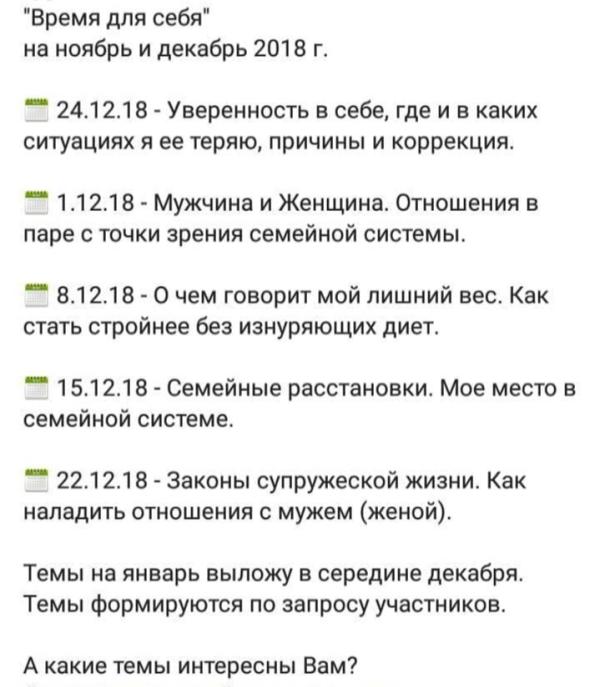 "Время для себя"
на ноябрь и декабрь 2018 г.

24.12.18 - Уверенность в себе, где и в каких ситуациях я ее теряю, причины и коррекция.

1.12.18 - Мужчина и Женщина. Отношения в паре с точки зрения семейной системы.

8.12.18 - О чем говорит мой лишний вес. Как стать стройнее без изнуряющих диет.

15.12.18 - Семейные расстановки. Мое место в семейной системе.

22.12.18 - Законы супружеской жизни. Как наладить отношения с мужем (женой).

Темы на январь выложу в середине декабря. Темы формируются по запросу участников.

А какие темы интересны Вам?